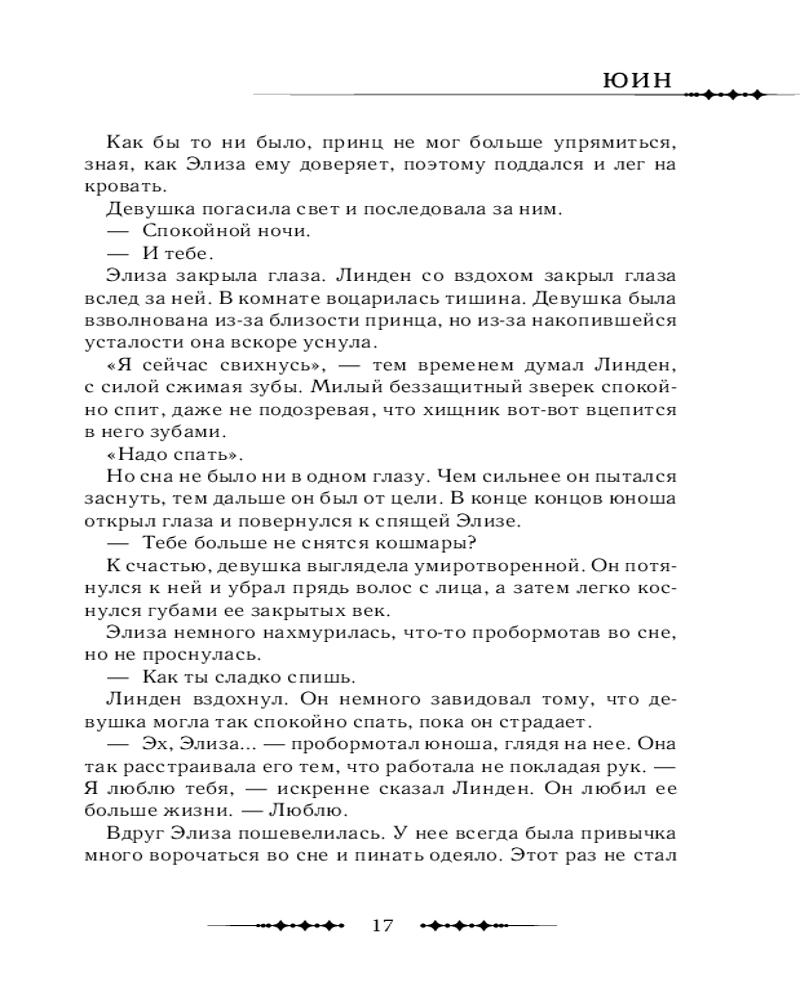 ЮИН

Как бы то ни было, принц не мог больше упрямиться, зная, как Элиза ему доверяет, поэтому поддался и лег на кровать.

Девушка погасила свет и последовала за ним.

— Спокойной ночи.

— И тебе.

Элиза закрыла глаза. Линден со вздохом закрыл глаза вслед за ней. В комнате воцарилась тишина. Девушка была взволнована из-за близости принца, но из-за накопившейся усталости она вскоре уснула.

«Я сейчас свихнусь», — тем временем думал Линден, с силой сжимая зубы. Милый беззащитный зверек спокойно спит, даже не подозревая, что хищник вот-вот вцепится в него зубами.

«Надо спать».

Но сна не было ни в одном глазу. Чем сильнее он пытался заснуть, тем дальше он был от цели. В конце концов юноша открыл глаза и повернулся к спящей Элизе.

— Тебе больше не снятся кошмары?

К счастью, девушка выглядела умиротворенной. Он потянулся к ней и убрал прядь волос с лица, а затем легко коснулся губами ее закрытых век.

Элиза немного нахмурилась, что-то пробормотав во сне, но не проснулась.

— Как ты сладко спишь.

Линден вздохнул. Он немного завидовал тому, что девушка могла так спокойно спать, пока он страдает.

— Эх, Элиза... — пробормотал юноша, глядя на нее. Она так расстраивала его тем, что работала не покладая рук. — Я люблю тебя, — искренне сказал Линден. Он любил ее больше жизни. — Люблю.

Вдруг Элиза пошевелилась. У нее всегда была привычка много ворочаться во сне и пинать одеяло. Этот раз не стал

17